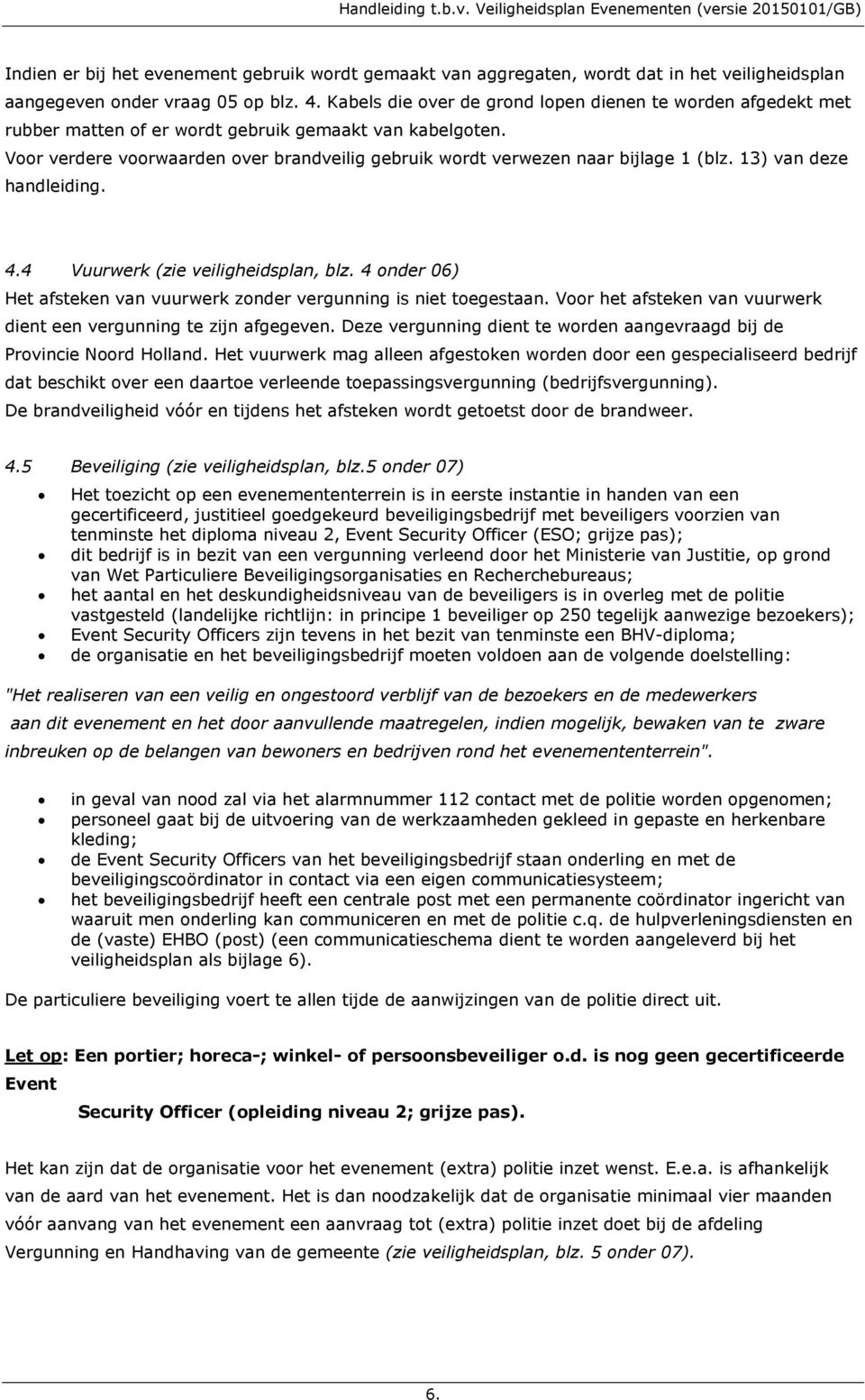 Handleiding t.b.v. Veiligheidsplan Evenementen (versie 20150101/GB)

Indien er bij het evenement gebruik wordt gemaakt van aggregaten, wordt dat in het veiligheidsplan aangegeven onder vraag 05 op blz. 4. Kabels die over de grond lopen dienen te worden afgedekt met rubber matten of er wordt gebruik gemaakt van kabelgoten.
Voor verdere voorwaarden over brandveilig gebruik wordt verwezen naar bijlage 1 (blz. 13) van deze handleiding.

4.4 Vuurwerk (zie veiligheidsplan, blz. 4 onder 06)
Het afsteken van vuurwerk zonder vergunning is niet toegestaan. Voor het afsteken van vuurwerk dient een vergunning te zijn afgegeven. Deze vergunning dient te worden aangevraagd bij de Provincie Noord Holland. Het vuurwerk mag alleen afgestoken worden door een gespecialiseerd bedrijf dat beschikt over een daartoe verleende toepassingsvergunning (bedrijfsvergunning).
De brandveiligheid vóór en tijdens het afsteken wordt getoetst door de brandweer.

4.5 Beveiliging (zie veiligheidsplan, blz.5 onder 07)
• Het toezicht op een evenemententerrein is in eerste instantie in handen van een gecertificeerd, justitieel goedgekeurd beveiligingsbedrijf met beveiligers voorzien van tenminste het diploma niveau 2, Event Security Officer (ESO; grijze pas);
• dit bedrijf is in bezit van een vergunning verleend door het Ministerie van Justitie, op grond van Wet Particuliere Beveiligingsorganisaties en Recherchebureaus;
• het aantal en het deskundigheidsniveau van de beveiligers is in overleg met de politie vastgesteld (landelijke richtlijn: in principe 1 beveiliger op 250 tegelijk aanwezige bezoekers);
• Event Security Officers zijn tevens in het bezit van tenminste een BHV-diploma;
• de organisatie en het beveiligingsbedrijf moeten voldoen aan de volgende doelstelling:

"Het realiseren van een veilig en ongestoord verblijf van de bezoekers en de medewerkers aan dit evenement en het door aanvullende maatregelen, indien mogelijk, bewaken van te zware inbreuken op de belangen van bewoners en bedrijven rond het evenemententerrein".

• in geval van nood zal via het alarmnummer 112 contact met de politie worden opgenomen;
• personeel gaat bij de uitvoering van de werkzaamheden gekleed in gepaste en herkenbare kleding;
• de Event Security Officers van het beveiligingsbedrijf staan onderling en met de beveiligingscoördinator in contact via een eigen communicatiesysteem;
• het beveiligingsbedrijf heeft een centrale post met een permanente coördinator ingericht van waaruit men onderling kan communiceren en met de politie c.q. de hulpverleningsdiensten en de (vaste) EHBO (post) (een communicatieschema dient te worden aangeleverd bij het veiligheidsplan als bijlage 6).

De particuliere beveiliging voert te allen tijde de aanwijzingen van de politie direct uit.

Let op: Een portier; horeca-; winkel- of persoonsbeveiliger o.d. is nog geen gecertificeerde Event
Security Officer (opleiding niveau 2; grijze pas).

Het kan zijn dat de organisatie voor het evenement (extra) politie inzet wenst. E.e.a. is afhankelijk van de aard van het evenement. Het is dan noodzakelijk dat de organisatie minimaal vier maanden vóór aanvang van het evenement een aanvraag tot (extra) politie inzet doet bij de afdeling Vergunning en Handhaving van de gemeente (zie veiligheidsplan, blz. 5 onder 07).

6.